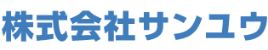 株式会社サンユウ